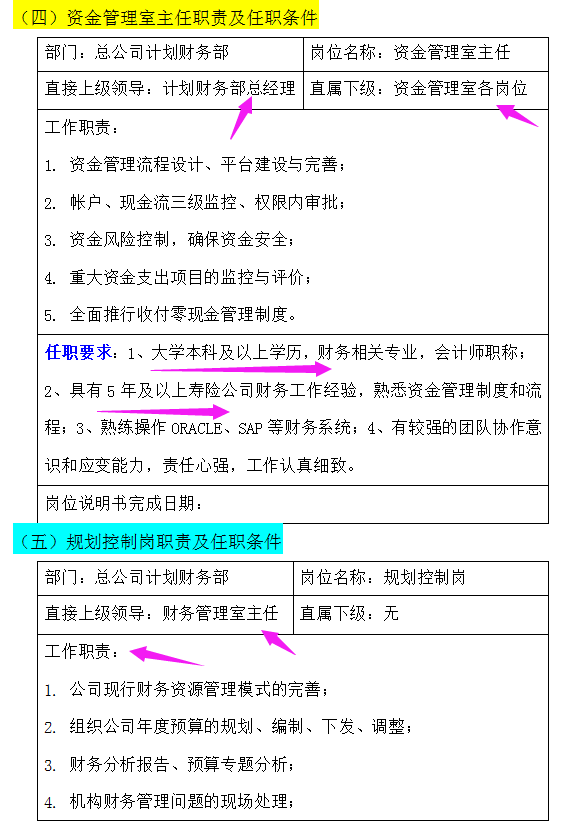 （四）资金管理室主任职责及任职条件

| 部门：总公司计划财务部 | 岗位名称：资金管理室主任 |
|---|---|
| 直接上级领导：计划财务部总经理 | 直属下级：资金管理室各岗位 |

工作职责：

1. 资金管理流程设计、平台建设与完善；

2. 帐户、现金流三级监控、权限内审批；

3. 资金风险控制，确保资金安全；

4. 重大资金支出项目的监控与评价；

5. 全面推行收付零现金管理制度。

任职要求：1、大学本科及以上学历，财务相关专业，会计师职称；2、具有 5 年及以上寿险公司财务工作经验，熟悉资金管理制度和流程；3、熟练操作 ORACLE、SAP 等财务系统；4、有较强的团队协作意识和应变能力，责任心强，工作认真细致。

岗位说明书完成日期：

（五）规划控制岗职责及任职条件

| 部门：总公司计划财务部 | 岗位名称：规划控制岗 |
|---|---|
| 直接上级领导：财务管理室主任 | 直属下级：无 |

工作职责：

1. 公司现行财务资源管理模式的完善；

2. 组织公司年度预算的规划、编制、下发、调整；

3. 财务分析报告、预算专题分析；

4. 机构财务管理问题的现场处理；